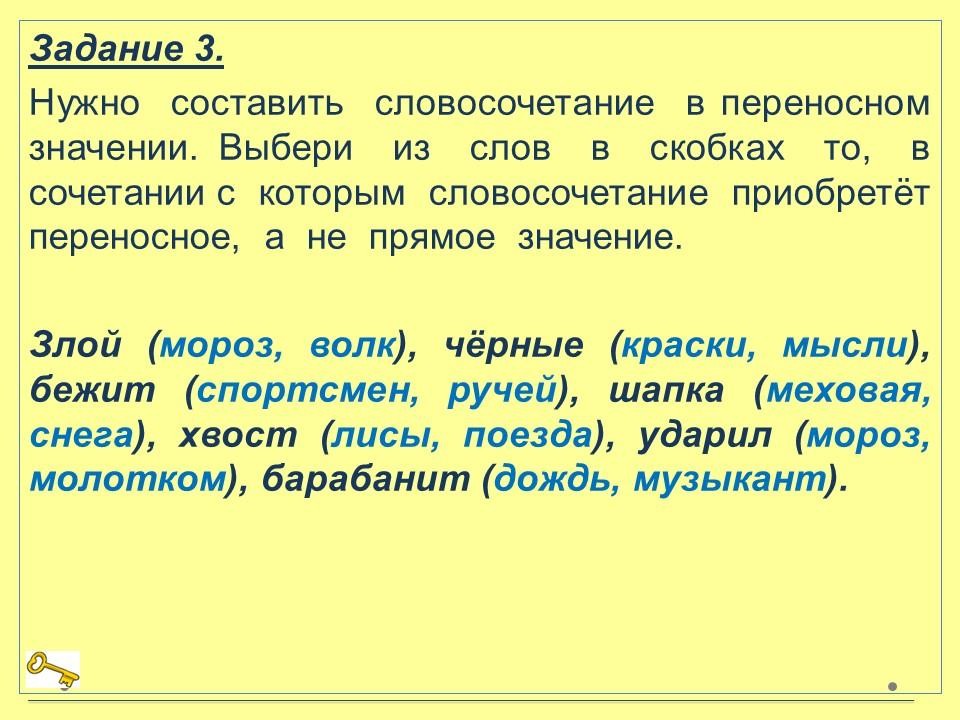 Задание 3.

Нужно составить словосочетание в переносном значении. Выбери из слов в скобках то, в сочетании с которым словосочетание приобретёт переносное, а не прямое значение.

Злой (мороз, волк), чёрные (краски, мысли), бежит (спортсмен, ручей), шапка (меховая, снега), хвост (лисы, поезда), ударил (мороз, молотком), барабанит (дождь, музыкант).